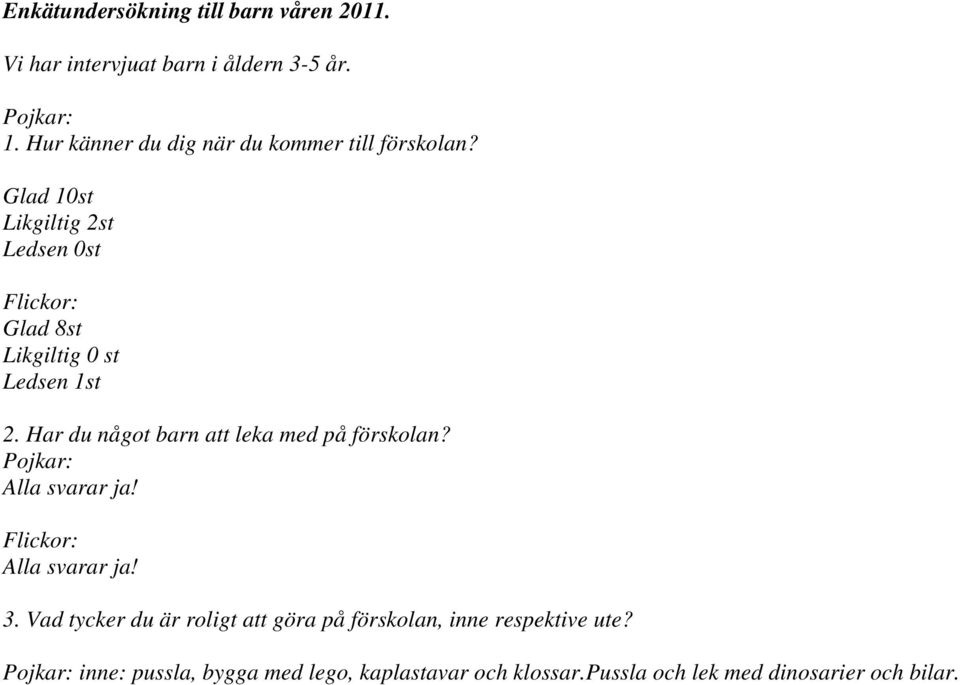 Enkätundersökning till barn våren 2011.

Vi har intervjuat barn i åldern 3-5 år.

Pojkar:
1. Hur känner du dig när du kommer till förskolan?

Glad 10st
Likgiltig 2st
Ledsen 0st

Flickor:
Glad 8st
Likgiltig 0 st
Ledsen 1st

2. Har du något barn att leka med på förskolan?
Pojkar:
Alla svarar ja!

Flickor:
Alla svarar ja!

3. Vad tycker du är roligt att göra på förskolan, inne respektive ute?

Pojkar: inne: pussla, bygga med lego, kaplastavar och klossar.Pussla och lek med dinosarier och bilar.